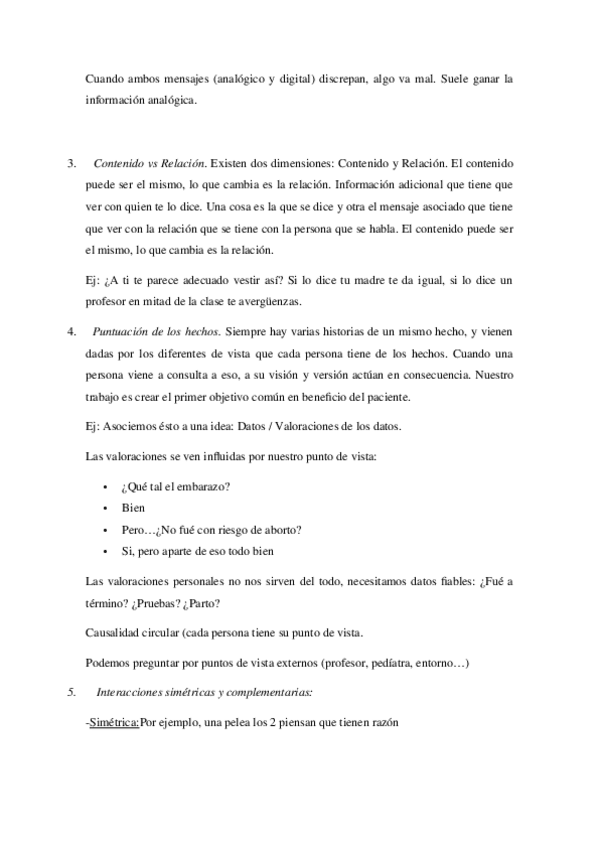 Cuando ambos mensajes (analógico y digital) discrepan, algo va mal. Suele ganar la información analógica.

3. Contenido vs Relación. Existen dos dimensiones: Contenido y Relación. El contenido puede ser el mismo, lo que cambia es la relación. Información adicional que tiene que ver con quien te lo dice. Una cosa es la que se dice y otra el mensaje asociado que tiene que ver con la relación que se tiene con la persona que se habla. El contenido puede ser el mismo, lo que cambia es la relación.

Ej: ¿A ti te parece adecuado vestir así? Si lo dice tu madre te da igual, si lo dice un profesor en mitad de la clase te avergüenzas.

4. Puntuación de los hechos. Siempre hay varias historias de un mismo hecho, y vienen dadas por los diferentes de vista que cada persona tiene de los hechos. Cuando una persona viene a consulta a eso, a su visión y versión actúan en consecuencia. Nuestro trabajo es crear el primer objetivo común en beneficio del paciente.

Ej: Asociemos ésto a una idea: Datos / Valoraciones de los datos.

Las valoraciones se ven influidas por nuestro punto de vista:

• ¿Qué tal el embarazo?
• Bien
• Pero…¿No fué con riesgo de aborto?
• Si, pero aparte de eso todo bien

Las valoraciones personales no nos sirven del todo, necesitamos datos fiables: ¿Fué a término? ¿Pruebas? ¿Parto?

Causalidad circular (cada persona tiene su punto de vista.

Podemos preguntar por puntos de vista externos (profesor, pedíatra, entorno…)

5. Interacciones simétricas y complementarias:

-Simétrica:Por ejemplo, una pelea los 2 piensan que tienen razón